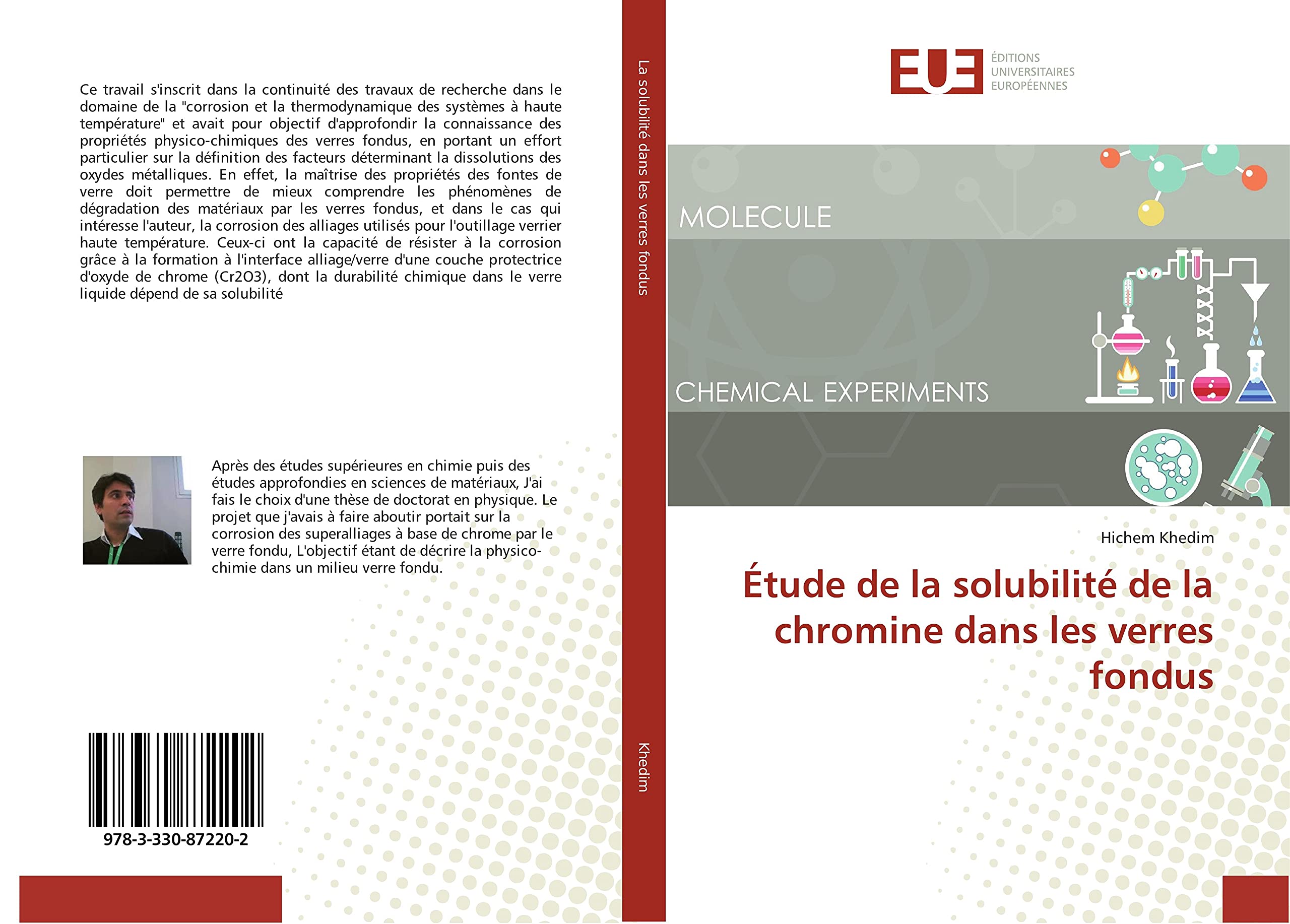 Ce travail s'inscrit dans la continuité des travaux de recherche dans le domaine de la "corrosion et la thermodynamique des systèmes à haute température" et avait pour objectif d'approfondir la connaissance des propriétés physico-chimiques des verres fondus, en portant un effort particulier sur la définition des facteurs déterminant la dissolutions des oxydes métalliques. En effet, la maîtrise des propriétés des fontes de verre doit permettre de mieux comprendre les phénomènes de dégradation des matériaux par les verres fondus, et dans le cas qui intéresse l'auteur, la corrosion des alliages utilisés pour l'outillage verrier haute température. Ceux-ci ont la capacité de résister à la corrosion grâce à la formation à l'interface alliage/verre d'une couche protectrice d'oxyde de chrome (Cr2O3), dont la durabilité chimique dans le verre liquide dépend de sa solubilité

Après des études supérieures en chimie puis des études approfondies en sciences de matériaux, J'ai fais le choix d'une thèse de doctorat en physique. Le projet que j'avais à faire aboutir portait sur la corrosion des superalliages à base de chrome par le verre fondu, L'objectif étant de décrire la physico-chimie dans un milieu verre fondu.

978-3-330-87220-2

La solubilité dans les verres fondus

Khedim

EUE ÉDITIONS UNIVERSITAIRES EUROPÉENNES

MOLECULE

CHEMICAL EXPERIMENTS

Hichem Khedim

Étude de la solubilité de la chromine dans les verres fondus